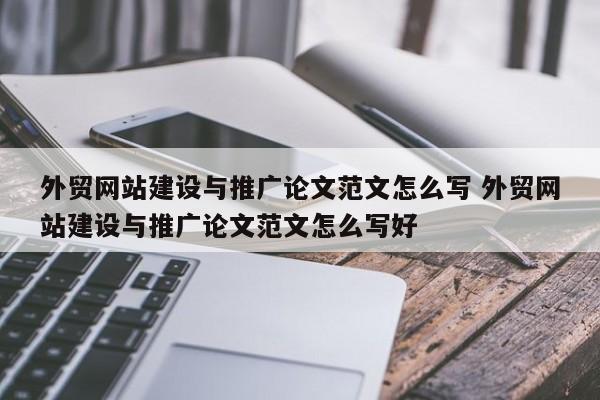 外贸网站建设与推广论文范文怎么写 外贸网站建设与推广论文范文怎么写好